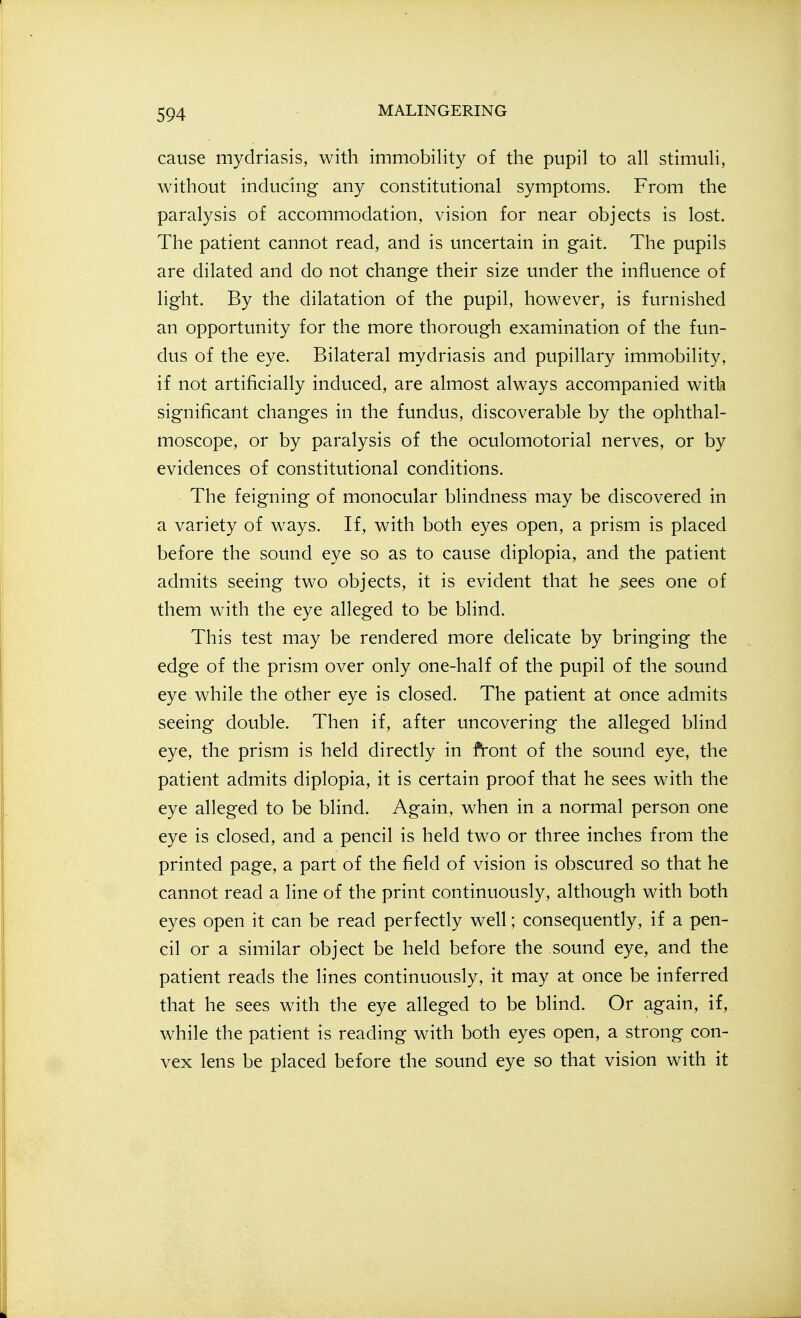 594 MALINGERING

cause mydriasis, with immobility of the pupil to all stimuli, without inducing any constitutional symptoms. From the paralysis of accommodation, vision for near objects is lost. The patient cannot read, and is uncertain in gait. The pupils are dilated and do not change their size under the influence of light. By the dilatation of the pupil, however, is furnished an opportunity for the more thorough examination of the fundus of the eye. Bilateral mydriasis and pupillary immobility, if not artificially induced, are almost always accompanied with significant changes in the fundus, discoverable by the ophthalmoscope, or by paralysis of the oculomotorial nerves, or by evidences of constitutional conditions.

The feigning of monocular blindness may be discovered in a variety of ways. If, with both eyes open, a prism is placed before the sound eye so as to cause diplopia, and the patient admits seeing two objects, it is evident that he sees one of them with the eye alleged to be blind.

This test may be rendered more delicate by bringing the edge of the prism over only one-half of the pupil of the sound eye while the other eye is closed. The patient at once admits seeing double. Then if, after uncovering the alleged blind eye, the prism is held directly in front of the sound eye, the patient admits diplopia, it is certain proof that he sees with the eye alleged to be blind. Again, when in a normal person one eye is closed, and a pencil is held two or three inches from the printed page, a part of the field of vision is obscured so that he cannot read a line of the print continuously, although with both eyes open it can be read perfectly well; consequently, if a pencil or a similar object be held before the sound eye, and the patient reads the lines continuously, it may at once be inferred that he sees with the eye alleged to be blind. Or again, if, while the patient is reading with both eyes open, a strong convex lens be placed before the sound eye so that vision with it